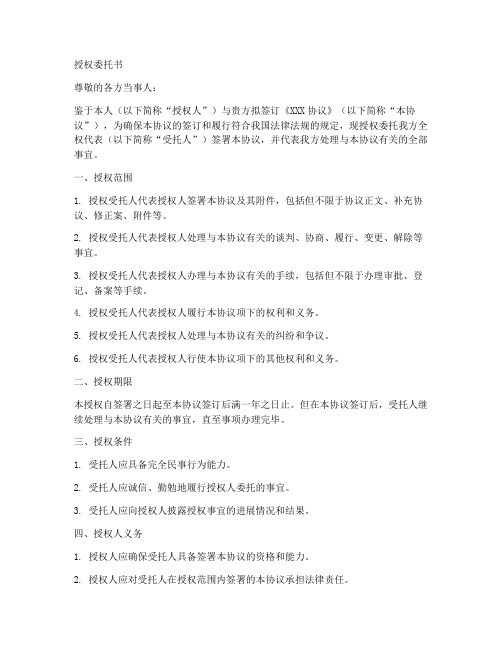 授权委托书

尊敬的各方当事人：

鉴于本人（以下简称“授权人”）与贵方拟签订《XXX 协议》（以下简称“本协议”），为确保本协议的签订和履行符合我国法律法规的规定，现授权委托我方全权代表（以下简称“受托人”）签署本协议，并代表我方处理与本协议有关的全部事宜。

一、授权范围

1. 授权受托人代表授权人签署本协议及其附件，包括但不限于协议正文、补充协议、修正案、附件等。

2. 授权受托人代表授权人处理与本协议有关的谈判、协商、履行、变更、解除等事宜。

3. 授权受托人代表授权人办理与本协议有关的手续，包括但不限于办理审批、登记、备案等手续。

4. 授权受托人代表授权人履行本协议项下的权利和义务。

5. 授权受托人代表授权人处理与本协议有关的纠纷和争议。

6. 授权受托人代表授权人行使本协议项下的其他权利和义务。

二、授权期限

本授权自签署之日起至本协议签订后满一年之日止。但在本协议签订后，受托人继续处理与本协议有关的事宜，直至事项办理完毕。

三、授权条件

1. 受托人应具备完全民事行为能力。

2. 受托人应诚信、勤勉地履行授权人委托的事宜。

3. 受托人应向授权人披露授权事宜的进展情况和结果。

四、授权人义务

1. 授权人应确保受托人具备签署本协议的资格和能力。

2. 授权人应对受托人在授权范围内签署的本协议承担法律责任。